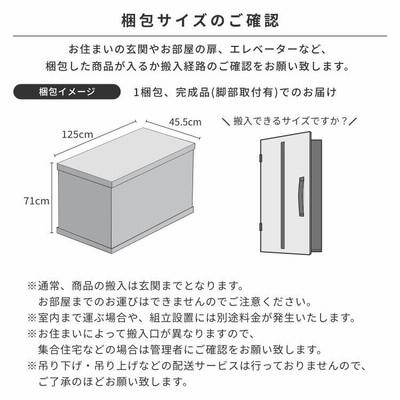 梱包サイズのご確認

お住まいの玄関やお部屋の扉、エレベーターなど、
梱包した商品が入るか搬入経路のご確認をお願い致します。

梱包イメージ

1梱包、完成品(脚部取付有)でのお届け

125cm

45.5cm

71cm

＼搬入できるサイズですか？／

※通常、商品の搬入は玄関までとなります。
お部屋までのお運びはできませんのでご注意ください。
※室内まで運ぶ場合や、組立設置には別途料金が発生いたします。
※お住まいによって搬入口が異なりますので、
集合住宅などの場合は管理者にご確認をお願い致します。
※吊り下げ・吊り上げなどの配送サービスは行っておりませんので、
ご了承のほどお願い致します。